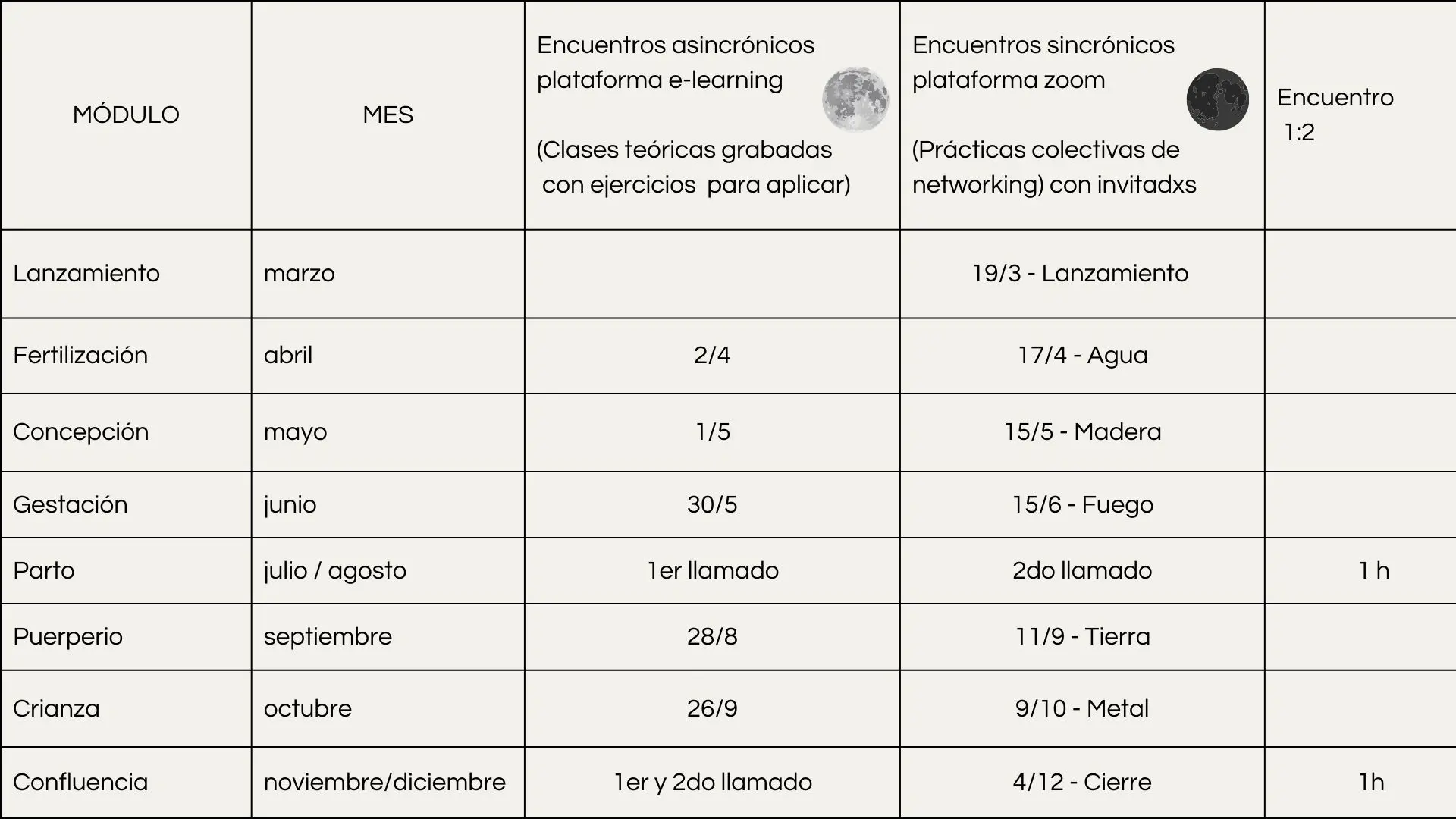 | MÓDULO | MES | Encuentros asincrónicos plataforma e-learning (Clases teóricas grabadas con ejercicios para aplicar) | Encuentros sincrónicos plataforma zoom (Prácticas colectivas de networking) con invitadxs | Encuentro 1:2 |
|---|---|---|---|---|
| Lanzamiento | marzo | | 19/3 - Lanzamiento | |
| Fertilización | abril | 2/4 | 17/4 - Agua | |
| Concepción | mayo | 1/5 | 15/5 - Madera | |
| Gestación | junio | 30/5 | 15/6 - Fuego | |
| Parto | julio / agosto | 1er llamado | 2do llamado | 1 h |
| Puerperio | septiembre | 28/8 | 11/9 - Tierra | |
| Crianza | octubre | 26/9 | 9/10 - Metal | |
| Confluencia | noviembre/diciembre | 1er y 2do llamado | 4/12 - Cierre | 1h |